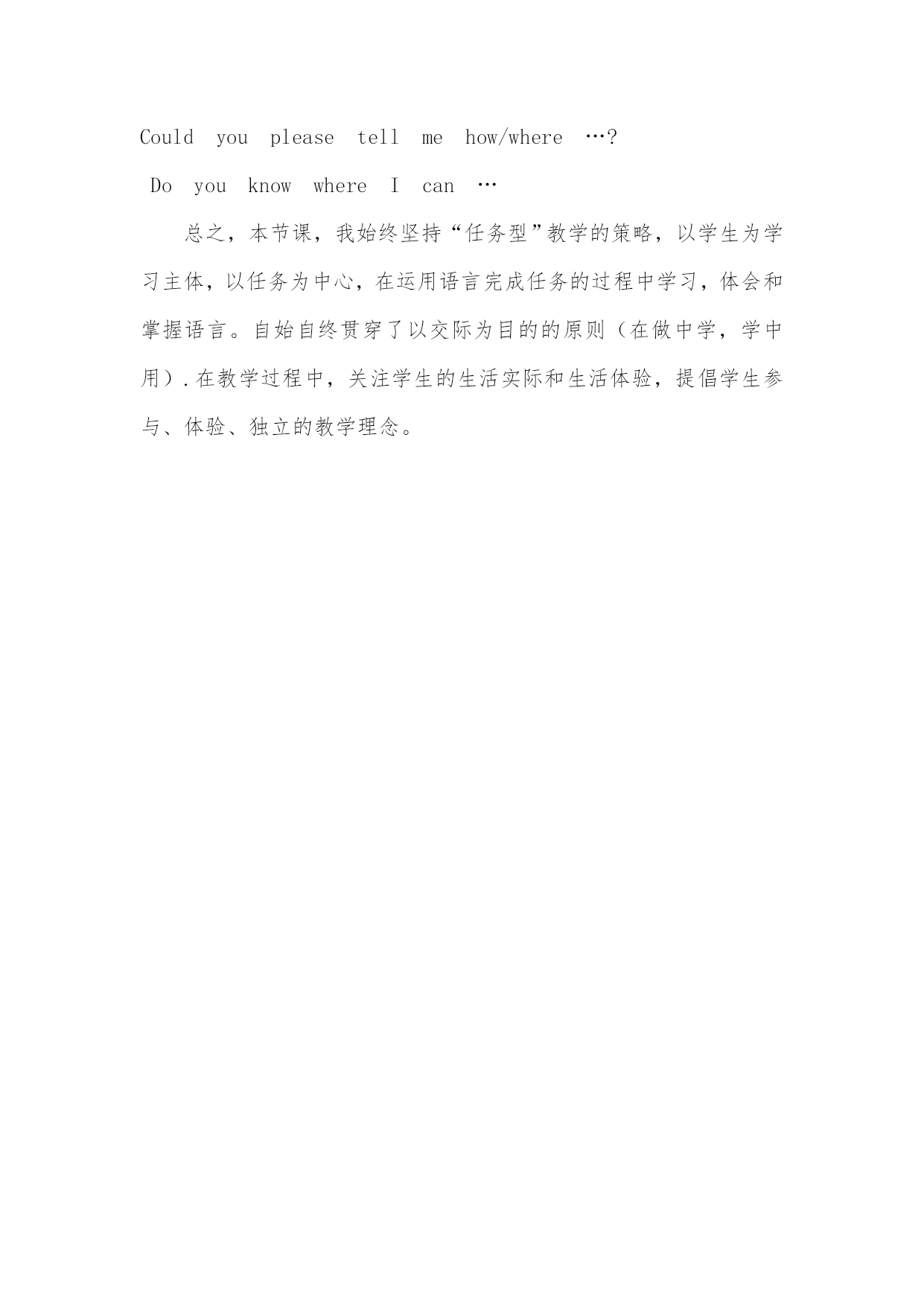 Could you please tell me how/where …?

Do you know where I can …

总之，本节课，我始终坚持“任务型”教学的策略，以学生为学习主体，以任务为中心，在运用语言完成任务的过程中学习，体会和掌握语言。自始自终贯穿了以交际为目的的原则（在做中学，学中用）.在教学过程中，关注学生的生活实际和生活体验，提倡学生参与、体验、独立的教学理念。